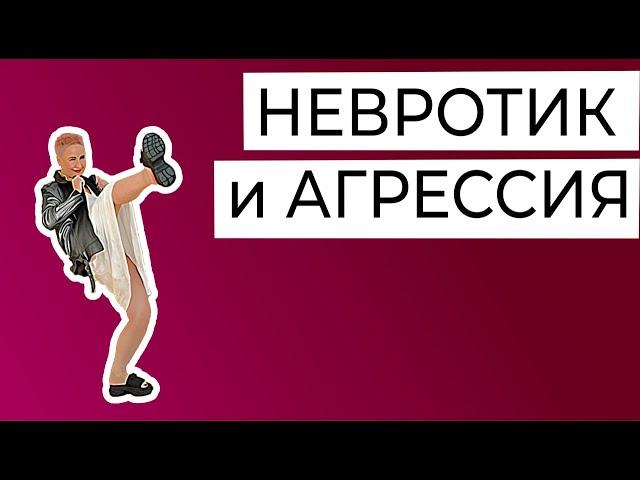 НЕВРОТИК
и АГРЕССИЯ